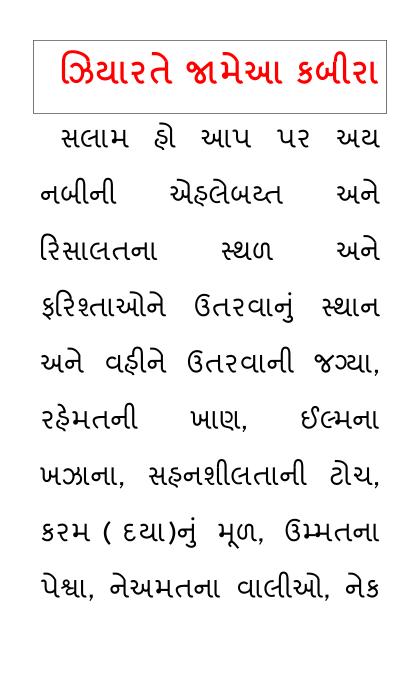 ઝિયારતે જામેઆ કબીરા

સલામ હો આપ પર અય નબીની એહલેબય્ત અને રિસાલતના સ્થળ અને ફરિશ્તાઓને ઉતરવાનું સ્થાન અને વહીને ઉતરવાની જગ્યા, રહેમતની ખાણ, ઈલ્મના ખઝાના, સહનશીલતાની ટોચ, કરમ ( દયા)નું મૂળ, ઉમ્મતના પેશ્વા, નેઅમતના વાલીઓ, નેક